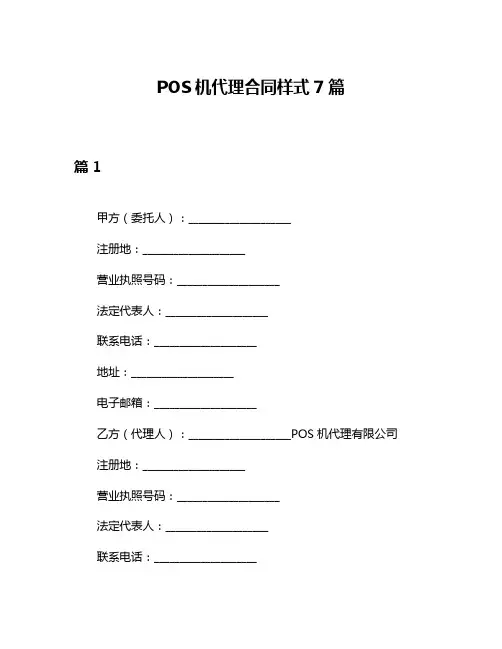 POS 机代理合同样式 7 篇

篇 1

甲方（委托人）：__________________

注册地：__________________

营业执照号码：__________________

法定代表人：__________________

联系电话：__________________

地址：__________________

电子邮箱：__________________

乙方（代理人）：__________________POS 机代理有限公司

注册地：__________________

营业执照号码：__________________

法定代表人：__________________

联系电话：__________________